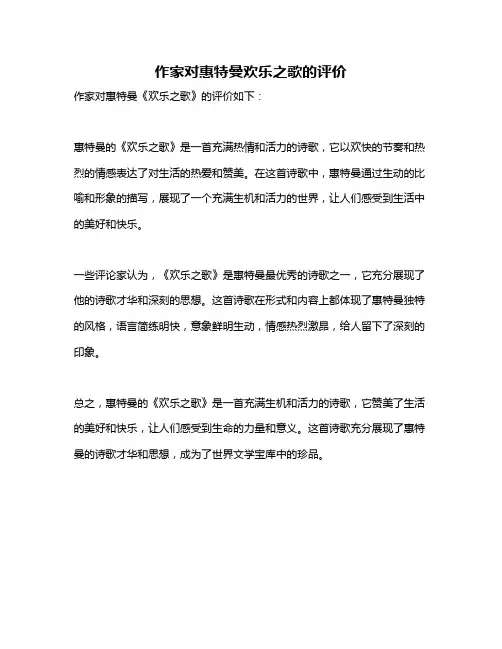 作家对惠特曼欢乐之歌的评价

作家对惠特曼《欢乐之歌》的评价如下：

惠特曼的《欢乐之歌》是一首充满热情和活力的诗歌，它以欢快的节奏和热烈的情感表达了对生活的热爱和赞美。在这首诗歌中，惠特曼通过生动的比喻和形象的描写，展现了一个充满生机和活力的世界，让人们感受到生活中的美好和快乐。

一些评论家认为，《欢乐之歌》是惠特曼最优秀的诗歌之一，它充分展现了他的诗歌才华和深刻的思想。这首诗歌在形式和内容上都体现了惠特曼独特的风格，语言简练明快，意象鲜明生动，情感热烈激昂，给人留下了深刻的印象。

总之，惠特曼的《欢乐之歌》是一首充满生机和活力的诗歌，它赞美了生活的美好和快乐，让人们感受到生命的力量和意义。这首诗歌充分展现了惠特曼的诗歌才华和思想，成为了世界文学宝库中的珍品。